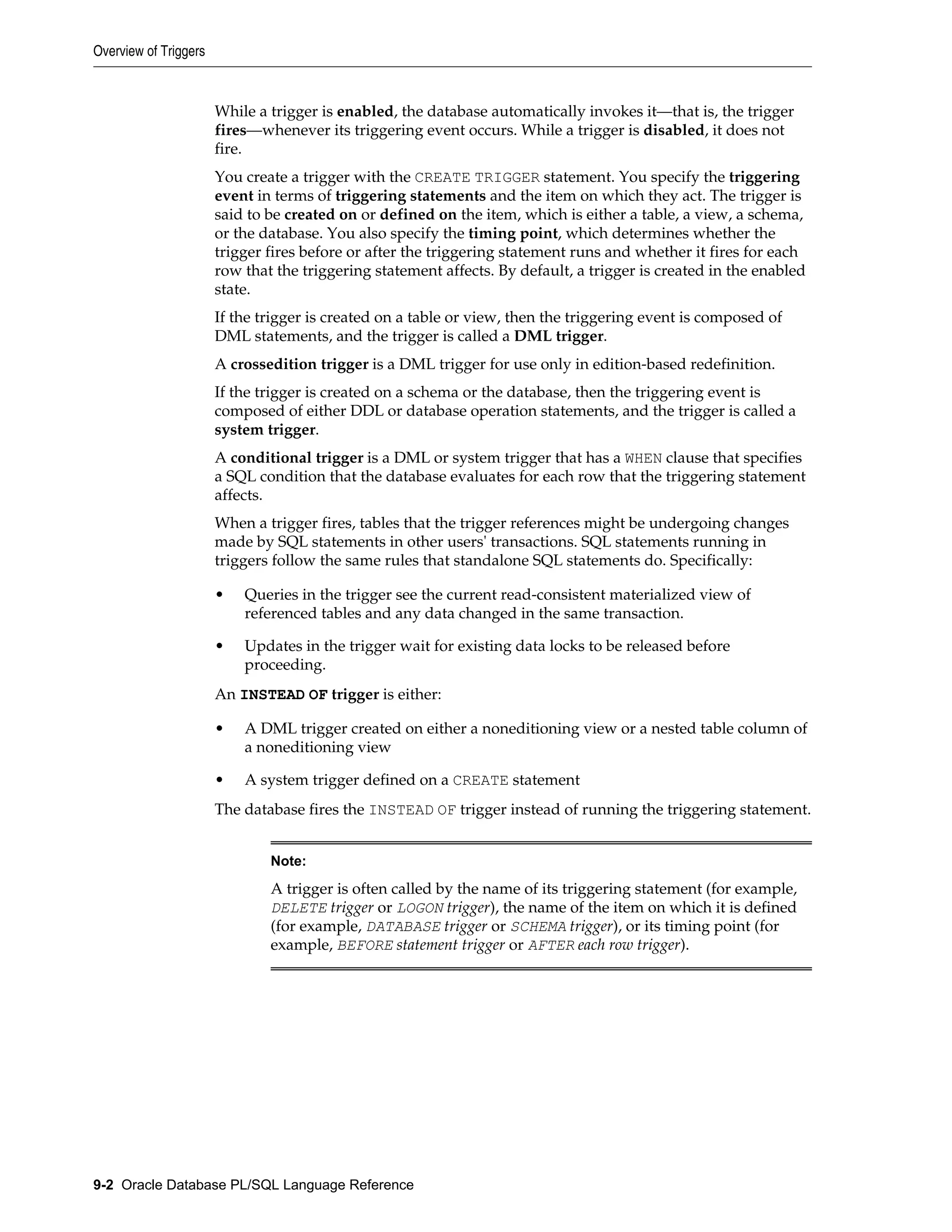 Overview of Triggers

While a trigger is enabled, the database automatically invokes it—that is, the trigger fires—whenever its triggering event occurs. While a trigger is disabled, it does not fire.

You create a trigger with the CREATE TRIGGER statement. You specify the triggering event in terms of triggering statements and the item on which they act. The trigger is said to be created on or defined on the item, which is either a table, a view, a schema, or the database. You also specify the timing point, which determines whether the trigger fires before or after the triggering statement runs and whether it fires for each row that the triggering statement affects. By default, a trigger is created in the enabled state.

If the trigger is created on a table or view, then the triggering event is composed of DML statements, and the trigger is called a DML trigger.

A crossedition trigger is a DML trigger for use only in edition-based redefinition.

If the trigger is created on a schema or the database, then the triggering event is composed of either DDL or database operation statements, and the trigger is called a system trigger.

A conditional trigger is a DML or system trigger that has a WHEN clause that specifies a SQL condition that the database evaluates for each row that the triggering statement affects.

When a trigger fires, tables that the trigger references might be undergoing changes made by SQL statements in other users' transactions. SQL statements running in triggers follow the same rules that standalone SQL statements do. Specifically:

• Queries in the trigger see the current read-consistent materialized view of referenced tables and any data changed in the same transaction.

• Updates in the trigger wait for existing data locks to be released before proceeding.

An INSTEAD OF trigger is either:

• A DML trigger created on either a noneditioning view or a nested table column of a noneditioning view

• A system trigger defined on a CREATE statement

The database fires the INSTEAD OF trigger instead of running the triggering statement.

Note:

A trigger is often called by the name of its triggering statement (for example, DELETE trigger or LOGON trigger), the name of the item on which it is defined (for example, DATABASE trigger or SCHEMA trigger), or its timing point (for example, BEFORE statement trigger or AFTER each row trigger).

9-2 Oracle Database PL/SQL Language Reference